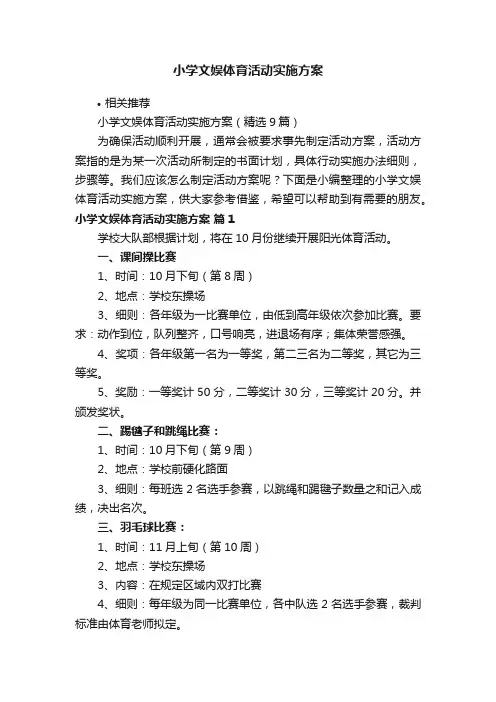 小学文娱体育活动实施方案

• 相关推荐

小学文娱体育活动实施方案（精选 9 篇）

为确保活动顺利开展，通常会被要求事先制定活动方案，活动方案指的是为某一次活动所制定的书面计划，具体行动实施办法细则，步骤等。我们应该怎么制定活动方案呢？下面是小编整理的小学文娱体育活动实施方案，供大家参考借鉴，希望可以帮助到有需要的朋友。

小学文娱体育活动实施方案 篇 1

学校大队部根据计划，将在 10 月份继续开展阳光体育活动。

一、课间操比赛

1、时间：10 月下旬（第 8 周）

2、地点：学校东操场

3、细则：各年级为一比赛单位，由低到高年级依次参加比赛。要求：动作到位，队列整齐，口号响亮，进退场有序；集体荣誉感强。

4、奖项：各年级第一名为一等奖，第二三名为二等奖，其它为三等奖。

5、奖励：一等奖计 50 分，二等奖计 30 分，三等奖计 20 分。并颁发奖状。

二、踢毽子和跳绳比赛：

1、时间：10 月下旬（第 9 周）

2、地点：学校前硬化路面

3、细则：每班选 2 名选手参赛，以跳绳和踢毽子数量之和记入成绩，决出名次。

三、羽毛球比赛：

1、时间：11 月上旬（第 10 周）

2、地点：学校东操场

3、内容：在规定区域内双打比赛

4、细则：每年级为同一比赛单位，各中队选 2 名选手参赛，裁判标准由体育老师拟定。